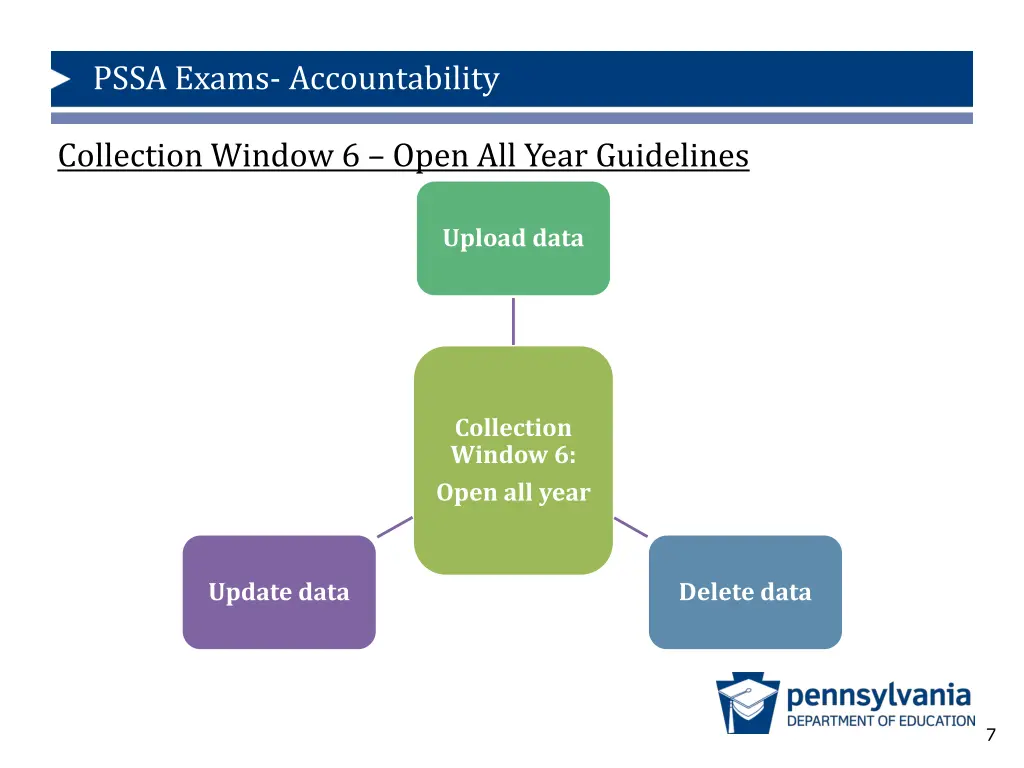 PSSA Exams- Accountability

Collection Window 6 – Open All Year Guidelines

Upload data

Collection Window 6:

Open all year

Update data

Delete data

pennsylvania
DEPARTMENT OF EDUCATION

7